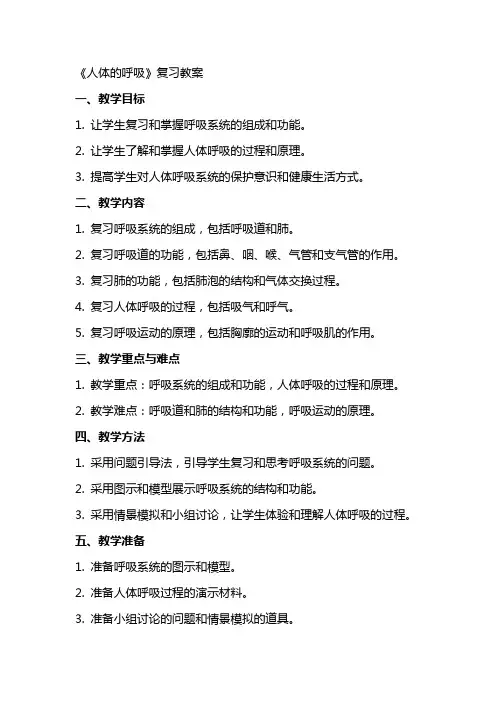 《人体的呼吸》复习教案

一、教学目标

1. 让学生复习和掌握呼吸系统的组成和功能。

2. 让学生了解和掌握人体呼吸的过程和原理。

3. 提高学生对人体呼吸系统的保护意识和健康生活方式。

二、教学内容

1. 复习呼吸系统的组成，包括呼吸道和肺。

2. 复习呼吸道的功能，包括鼻、咽、喉、气管和支气管的作用。

3. 复习肺的功能，包括肺泡的结构和气体交换过程。

4. 复习人体呼吸的过程，包括吸气和呼气。

5. 复习呼吸运动的原理，包括胸廓的运动和呼吸肌的作用。

三、教学重点与难点

1. 教学重点：呼吸系统的组成和功能，人体呼吸的过程和原理。

2. 教学难点：呼吸道和肺的结构和功能，呼吸运动的原理。

四、教学方法

1. 采用问题引导法，引导学生复习和思考呼吸系统的问题。

2. 采用图示和模型展示呼吸系统的结构和功能。

3. 采用情景模拟和小组讨论，让学生体验和理解人体呼吸的过程。

五、教学准备

1. 准备呼吸系统的图示和模型。

2. 准备人体呼吸过程的演示材料。

3. 准备小组讨论的问题和情景模拟的道具。